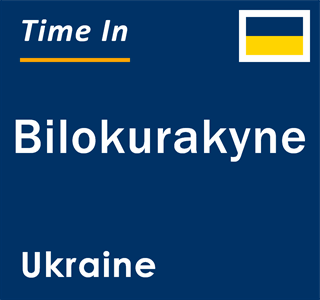 Time In

Bilokurakyne

Ukraine